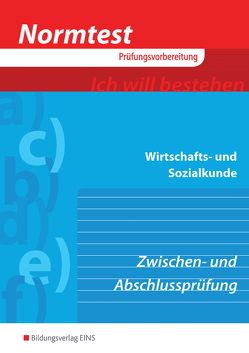 Normtest
Prüfungsvorbereitung

Ich will bestehen

a)
c)
b)
d)
e)
f)

Wirtschafts- und Sozialkunde

Zwischen- und Abschlussprüfung

Bildungsverlag EINS